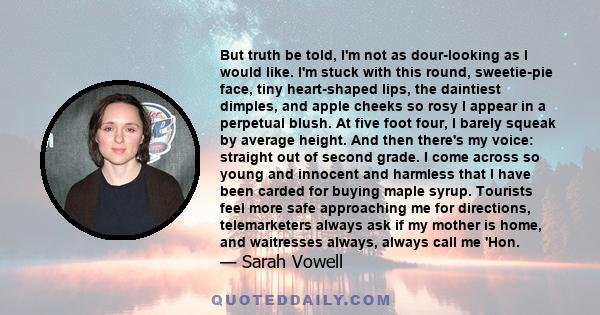 But truth be told, I'm not as dour-looking as I would like. I'm stuck with this round, sweetie-pie face, tiny heart-shaped lips, the daintiest dimples, and apple cheeks so rosy I appear in a perpetual blush. At five foot four, I barely squeak by average height. And then there's my voice: straight out of second grade. I come across so young and innocent and harmless that I have been carded for buying maple syrup. Tourists feel more safe approaching me for directions, telemarketers always ask if my mother is home, and waitresses always, always call me 'Hon.

— Sarah Vowell

QUOTEDDAILY.COM